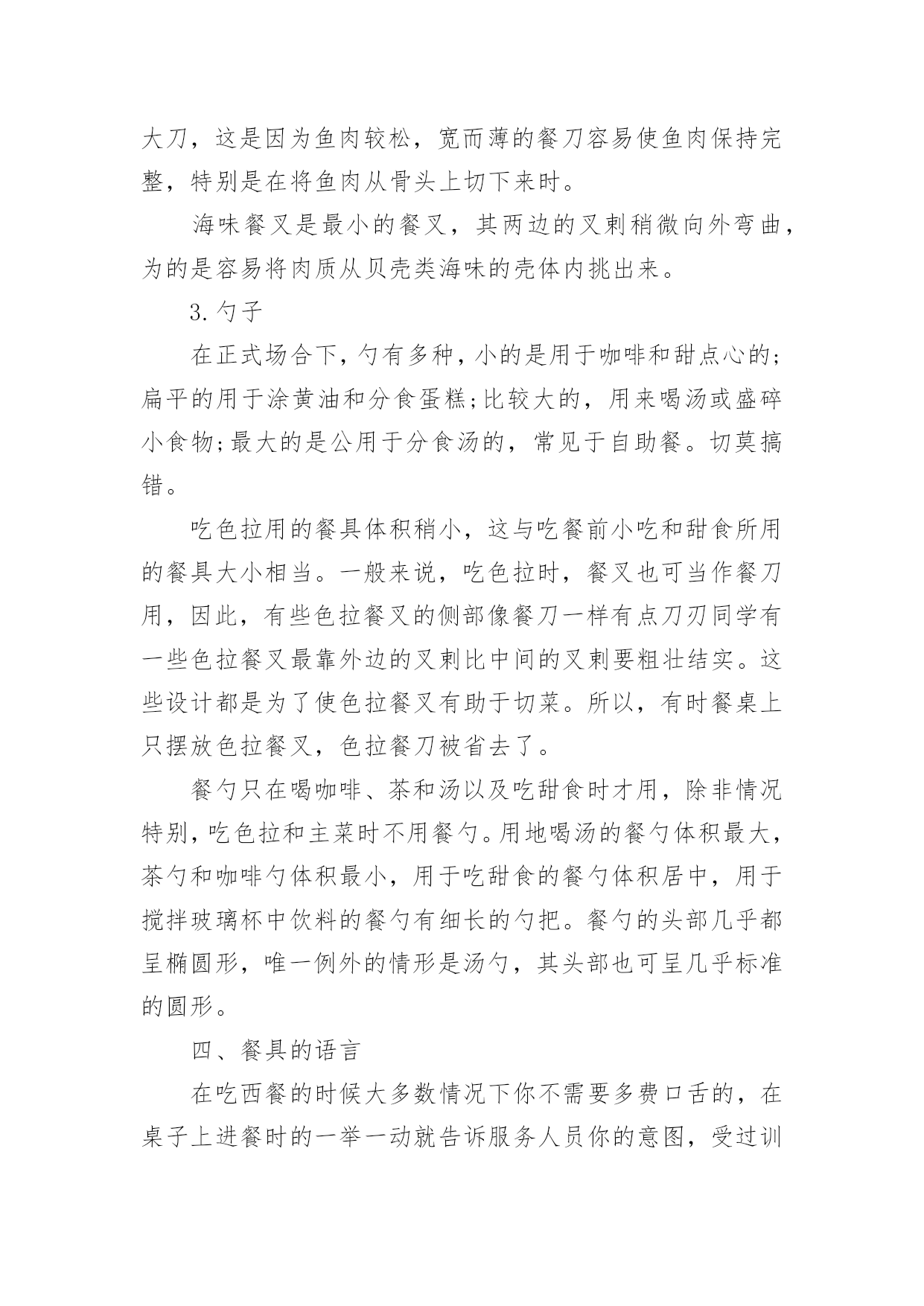 大刀，这是因为鱼肉较松，宽而薄的餐刀容易使鱼肉保持完整，特别是在将鱼肉从骨头上切下来时。

海味餐叉是最小的餐叉，其两边的叉刺稍微向外弯曲，为的是容易将肉质从贝壳类海味的壳体内挑出来。

3.勺子

在正式场合下，勺有多种，小的是用于咖啡和甜点心的;扁平的用于涂黄油和分食蛋糕;比较大的，用来喝汤或盛碎小食物;最大的是公用于分食汤的，常见于自助餐。切莫搞错。

吃色拉用的餐具体积稍小，这与吃餐前小吃和甜食所用的餐具大小相当。一般来说，吃色拉时，餐叉也可当作餐刀用，因此，有些色拉餐叉的侧部像餐刀一样有点刀刃同学有一些色拉餐叉最靠外边的叉刺比中间的叉刺要粗壮结实。这些设计都是为了使色拉餐叉有助于切菜。所以，有时餐桌上只摆放色拉餐叉，色拉餐刀被省去了。

餐勺只在喝咖啡、茶和汤以及吃甜食时才用，除非情况特别，吃色拉和主菜时不用餐勺。用地喝汤的餐勺体积最大，茶勺和咖啡勺体积最小，用于吃甜食的餐勺体积居中，用于搅拌玻璃杯中饮料的餐勺有细长的勺把。餐勺的头部几乎都呈椭圆形，唯一例外的情形是汤勺，其头部也可呈几乎标准的圆形。

四、餐具的语言

在吃西餐的时候大多数情况下你不需要多费口舌的，在桌子上进餐时的一举一动就告诉服务人员你的意图，受过训